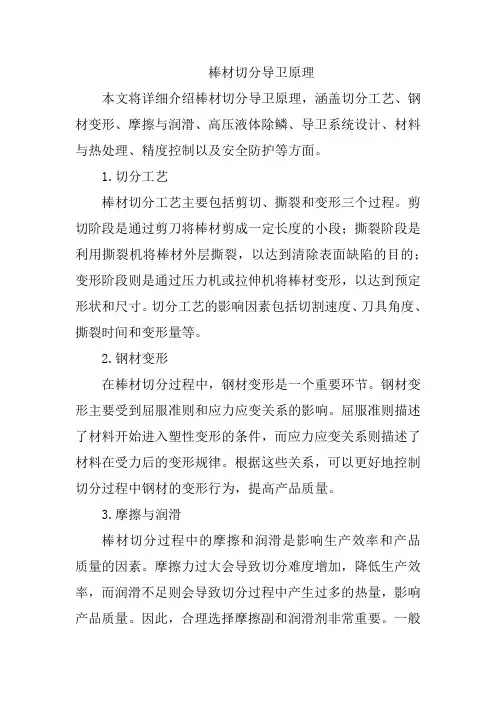 棒材切分导卫原理

本文将详细介绍棒材切分导卫原理，涵盖切分工艺、钢材变形、摩擦与润滑、高压液体除鳞、导卫系统设计、材料与热处理、精度控制以及安全防护等方面。

1. 切分工艺

棒材切分工艺主要包括剪切、撕裂和变形三个过程。剪切阶段是通过剪刀将棒材剪成一定长度的小段；撕裂阶段是利用撕裂机将棒材外层撕裂，以达到清除表面缺陷的目的；变形阶段则是通过压力机或拉伸机将棒材变形，以达到预定形状和尺寸。切分工艺的影响因素包括切割速度、刀具角度、撕裂时间和变形量等。

2. 钢材变形

在棒材切分过程中，钢材变形是一个重要环节。钢材变形主要受到屈服准则和应力应变关系的影响。屈服准则描述了材料开始进入塑性变形的条件，而应力应变关系则描述了材料在受力后的变形规律。根据这些关系，可以更好地控制切分过程中钢材的变形行为，提高产品质量。

3. 摩擦与润滑

棒材切分过程中的摩擦和润滑是影响生产效率和产品质量的因素。摩擦力过大会导致切分难度增加，降低生产效率，而润滑不足则会导致切分过程中产生过多的热量，影响产品质量。因此，合理选择摩擦副和润滑剂非常重要。一般